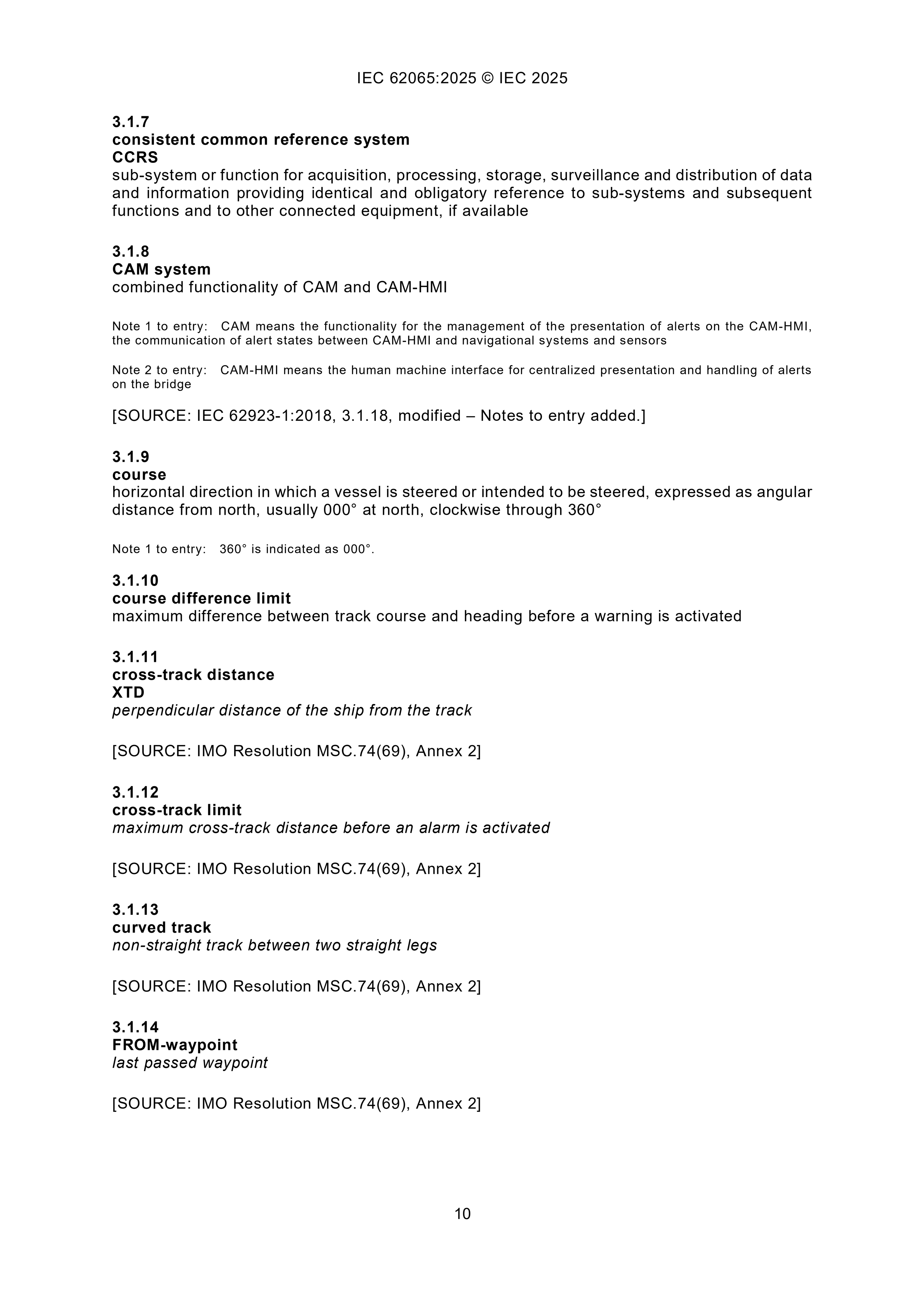 IEC 62065:2025 © IEC 2025

3.1.7
consistent common reference system
CCRS
sub-system or function for acquisition, processing, storage, surveillance and distribution of data and information providing identical and obligatory reference to sub-systems and subsequent functions and to other connected equipment, if available

3.1.8
CAM system
combined functionality of CAM and CAM-HMI

Note 1 to entry: CAM means the functionality for the management of the presentation of alerts on the CAM-HMI, the communication of alert states between CAM-HMI and navigational systems and sensors

Note 2 to entry: CAM-HMI means the human machine interface for centralized presentation and handling of alerts on the bridge

[SOURCE: IEC 62923-1:2018, 3.1.18, modified – Notes to entry added.]

3.1.9
course
horizontal direction in which a vessel is steered or intended to be steered, expressed as angular distance from north, usually 000° at north, clockwise through 360°

Note 1 to entry: 360° is indicated as 000°.

3.1.10
course difference limit
maximum difference between track course and heading before a warning is activated

3.1.11
cross-track distance
XTD
perpendicular distance of the ship from the track

[SOURCE: IMO Resolution MSC.74(69), Annex 2]

3.1.12
cross-track limit
maximum cross-track distance before an alarm is activated

[SOURCE: IMO Resolution MSC.74(69), Annex 2]

3.1.13
curved track
non-straight track between two straight legs

[SOURCE: IMO Resolution MSC.74(69), Annex 2]

3.1.14
FROM-waypoint
last passed waypoint

[SOURCE: IMO Resolution MSC.74(69), Annex 2]

10